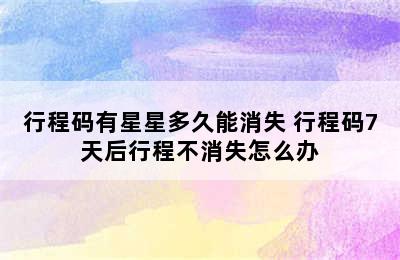 行程码有星星多久能消失 行程码7天后行程不消失怎么办